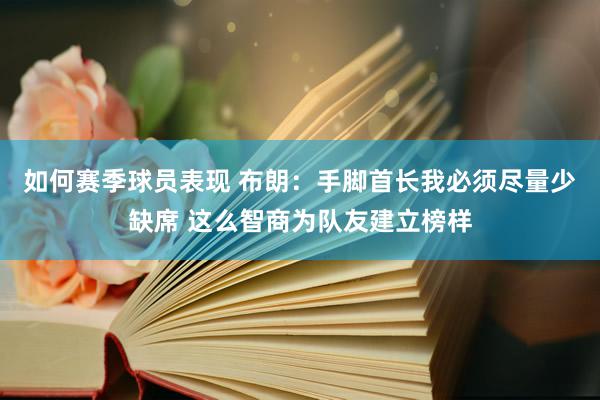 如何赛季球员表现 布朗：手脚首长我必须尽量少缺席 这么智商为队友建立榜样